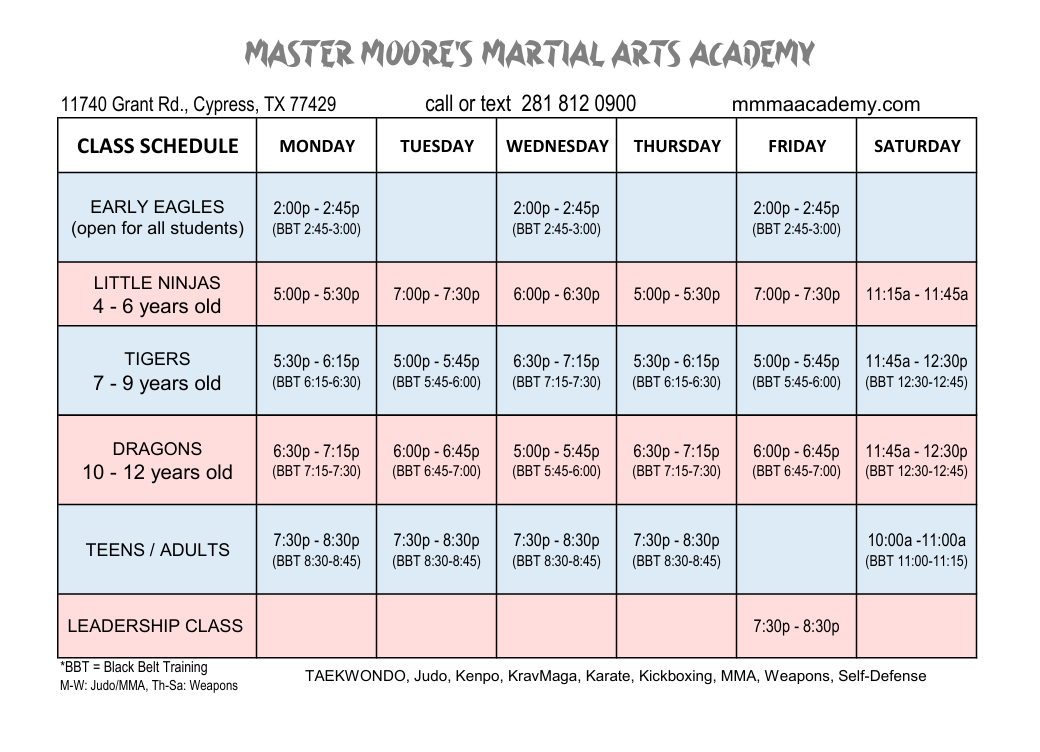 MASTER MOORE'S MARTIAL ARTS ACADEMY

11740 Grant Rd., Cypress, TX 77429 call or text 281 812 0900 mmmaacademy.com

| CLASS SCHEDULE | MONDAY | TUESDAY | WEDNESDAY | THURSDAY | FRIDAY | SATURDAY |
|---|---|---|---|---|---|---|
| EARLY EAGLES (open for all students) | 2:00p - 2:45p (BBT 2:45-3:00) | | 2:00p - 2:45p (BBT 2:45-3:00) | | 2:00p - 2:45p (BBT 2:45-3:00) | |
| LITTLE NINJAS 4 - 6 years old | 5:00p - 5:30p | 7:00p - 7:30p | 6:00p - 6:30p | 5:00p - 5:30p | 7:00p - 7:30p | 11:15a - 11:45a |
| TIGERS 7 - 9 years old | 5:30p - 6:15p (BBT 6:15-6:30) | 5:00p - 5:45p (BBT 5:45-6:00) | 6:30p - 7:15p (BBT 7:15-7:30) | 5:30p - 6:15p (BBT 6:15-6:30) | 5:00p - 5:45p (BBT 5:45-6:00) | 11:45a - 12:30p (BBT 12:30-12:45) |
| DRAGONS 10 - 12 years old | 6:30p - 7:15p (BBT 7:15-7:30) | 6:00p - 6:45p (BBT 6:45-7:00) | 5:00p - 5:45p (BBT 5:45-6:00) | 6:30p - 7:15p (BBT 7:15-7:30) | 6:00p - 6:45p (BBT 6:45-7:00) | 11:45a - 12:30p (BBT 12:30-12:45) |
| TEENS / ADULTS | 7:30p - 8:30p (BBT 8:30-8:45) | 7:30p - 8:30p (BBT 8:30-8:45) | 7:30p - 8:30p (BBT 8:30-8:45) | 7:30p - 8:30p (BBT 8:30-8:45) | | 10:00a -11:00a (BBT 11:00-11:15) |
| LEADERSHIP CLASS | | | | | 7:30p - 8:30p | |

*BBT = Black Belt Training
M-W: Judo/MMA, Th-Sa: Weapons

TAEKWONDO, Judo, Kenpo, KravMaga, Karate, Kickboxing, MMA, Weapons, Self-Defense